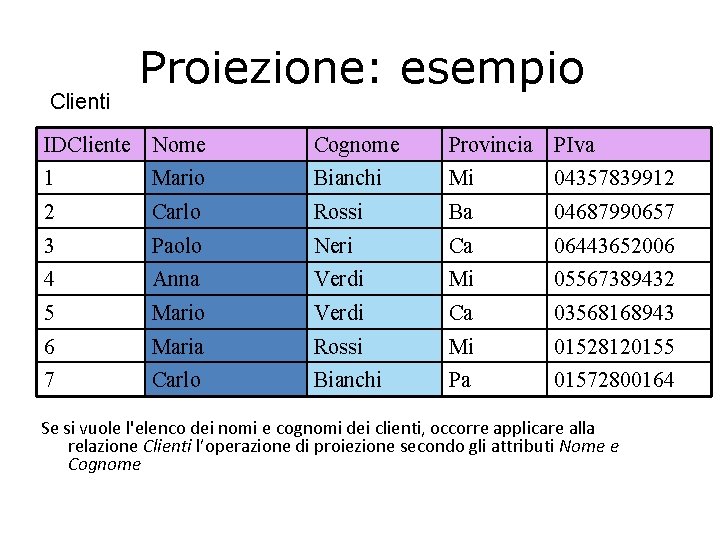 Proiezione: esempio

Clienti

| IDCliente | Nome | Cognome | Provincia | PIva |
|---|---|---|---|---|
| 1 | Mario | Bianchi | Mi | 04357839912 |
| 2 | Carlo | Rossi | Ba | 04687990657 |
| 3 | Paolo | Neri | Ca | 06443652006 |
| 4 | Anna | Verdi | Mi | 05567389432 |
| 5 | Mario | Verdi | Ca | 03568168943 |
| 6 | Maria | Rossi | Mi | 01528120155 |
| 7 | Carlo | Bianchi | Pa | 01572800164 |

Se si vuole l'elenco dei nomi e cognomi dei clienti, occorre applicare alla relazione Clienti l'operazione di proiezione secondo gli attributi Nome e Cognome